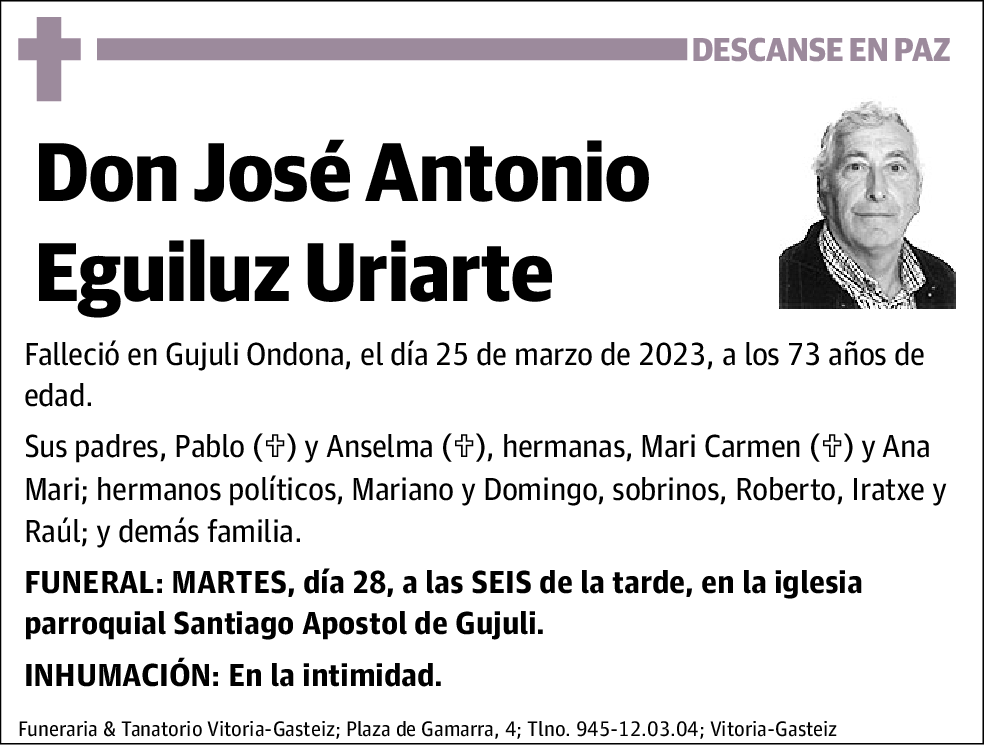 DESCANSE EN PAZ

Don José Antonio Eguiluz Uriarte

Falleció en Gujuli Ondona, el día 25 de marzo de 2023, a los 73 años de edad.

Sus padres, Pablo (✞) y Anselma (✞), hermanas, Mari Carmen (✞) y Ana Mari; hermanos políticos, Mariano y Domingo, sobrinos, Roberto, Iratxe y Raúl; y demás familia.

FUNERAL: MARTES, día 28, a las SEIS de la tarde, en la iglesia parroquial Santiago Apostol de Gujuli.

INHUMACIÓN: En la intimidad.

Funeraria & Tanatorio Vitoria-Gasteiz; Plaza de Gamarra, 4; Tlno. 945-12.03.04; Vitoria-Gasteiz